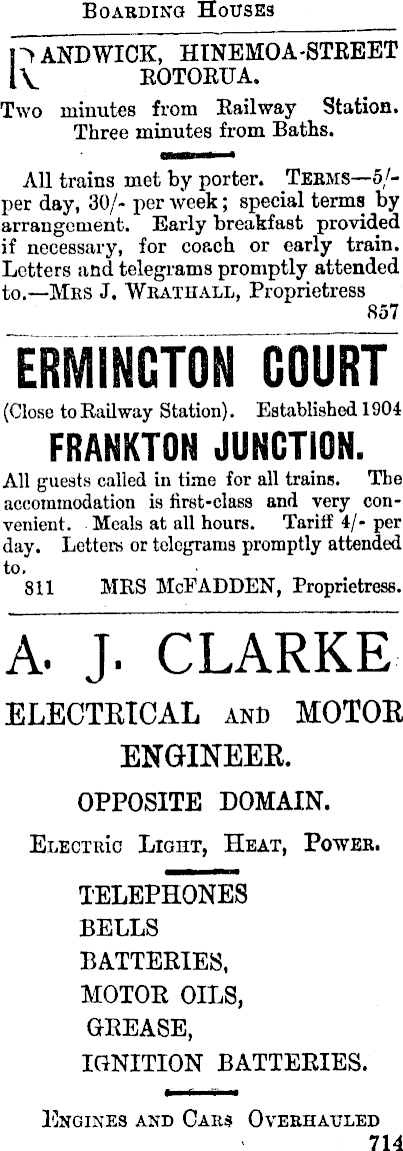 BOARDING HOUSES

RANDWICK, HINEMOA-STREET ROTORUA.

Two minutes from Railway Station. Three minutes from Baths.

All trains met by porter. TERMS—5/- per day, 30/- per week; special terms by arrangement. Early breakfast provided if necessary, for coach or early train. Letters and telegrams promptly attended to.—MRS J. WRATHALL, Proprietress

857

ERMINGTON COURT

(Close to Railway Station). Established 1904

FRANKTON JUNCTION.

All guests called in time for all trains. The accommodation is first-class and very convenient. Meals at all hours. Tariff 4/- per day. Letters or telegrams promptly attended to.

811 MRS McFADDEN, Proprietress.

A. J. CLARKE

ELECTRICAL AND MOTOR ENGINEER.

OPPOSITE DOMAIN.

ELECTRIC LIGHT, HEAT, POWER.

TELEPHONES
BELLS
BATTERIES,
MOTOR OILS,
GREASE,
IGNITION BATTERIES.

ENGINES AND CARS OVERHAULED

714